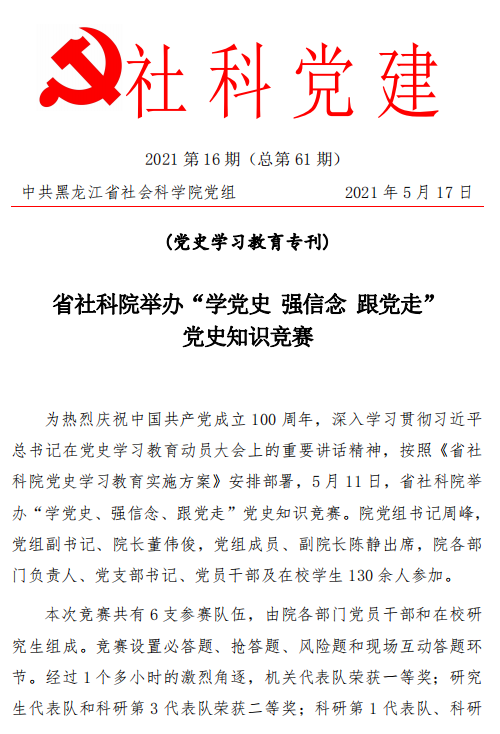 社科党建

2021 第 16 期（总第 61 期）

中共黑龙江省社会科学院党组　　2021 年 5 月 17 日

（党史学习教育专刊）

省社科院举办“学党史 强信念 跟党走”党史知识竞赛

为热烈庆祝中国共产党成立 100 周年，深入学习贯彻习近平总书记在党史学习教育动员大会上的重要讲话精神，按照《省社科院党史学习教育实施方案》安排部署，5 月 11 日，省社科院举办“学党史、强信念、跟党走”党史知识竞赛。院党组书记周峰，党组副书记、院长董伟俊，党组成员、副院长陈静出席，院各部门负责人、党支部书记、党员干部及在校学生 130 余人参加。

本次竞赛共有 6 支参赛队伍，由院各部门党员干部和在校研究生组成。竞赛设置必答题、抢答题、风险题和现场互动答题环节。经过 1 个多小时的激烈角逐，机关代表队荣获一等奖；研究生代表队和科研第 3 代表队荣获二等奖；科研第 1 代表队、科研